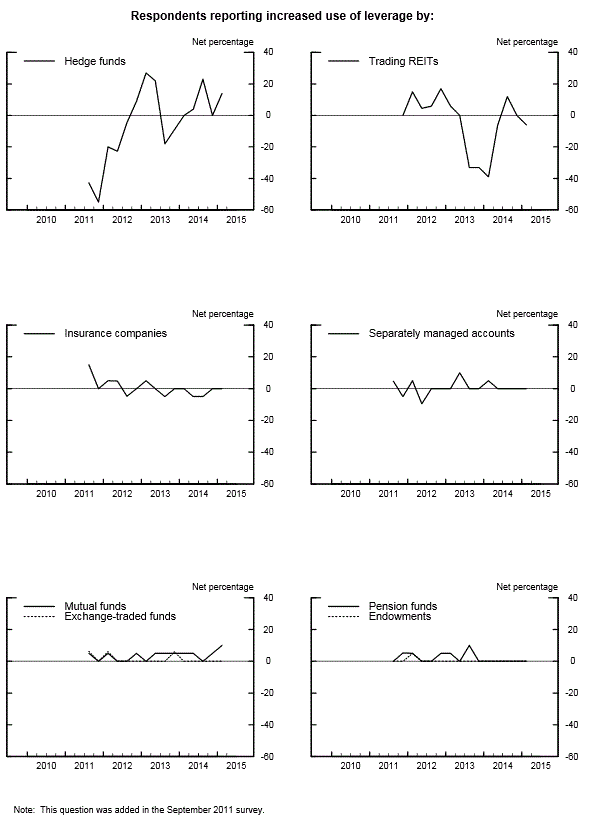 Respondents reporting increased use of leverage by:

Net percentage
Hedge funds
40
20
0
-20
-40
-60
2010 2011 2012 2013 2014 2015

Net percentage
Trading REITs
40
20
0
-20
-40
-60
2010 2011 2012 2013 2014 2015

Net percentage
Insurance companies
40
20
0
-20
-40
-60
2010 2011 2012 2013 2014 2015

Net percentage
Separately managed accounts
40
20
0
-20
-40
-60
2010 2011 2012 2013 2014 2015

Net percentage
Mutual funds
Exchange-traded funds
40
20
0
-20
-40
-60
2010 2011 2012 2013 2014 2015

Net percentage
Pension funds
Endowments
40
20
0
-20
-40
-60
2010 2011 2012 2013 2014 2015

Note: This question was added in the September 2011 survey.